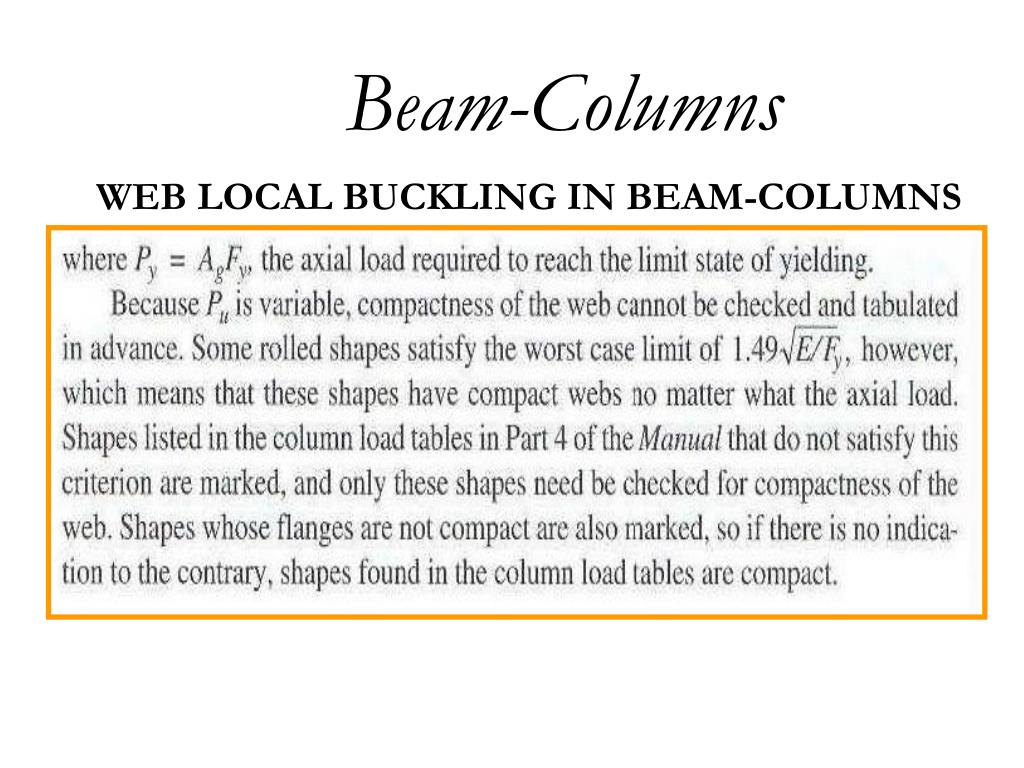 Beam-Columns

WEB LOCAL BUCKLING IN BEAM-COLUMNS

where $P_y = A_g F_y$, the axial load required to reach the limit state of yielding.

Because $P_u$ is variable, compactness of the web cannot be checked and tabulated in advance. Some rolled shapes satisfy the worst case limit of $1.49\sqrt{E/F_y}$, however, which means that these shapes have compact webs no matter what the axial load. Shapes listed in the column load tables in Part 4 of the Manual that do not satisfy this criterion are marked, and only these shapes need be checked for compactness of the web. Shapes whose flanges are not compact are also marked, so if there is no indication to the contrary, shapes found in the column load tables are compact.